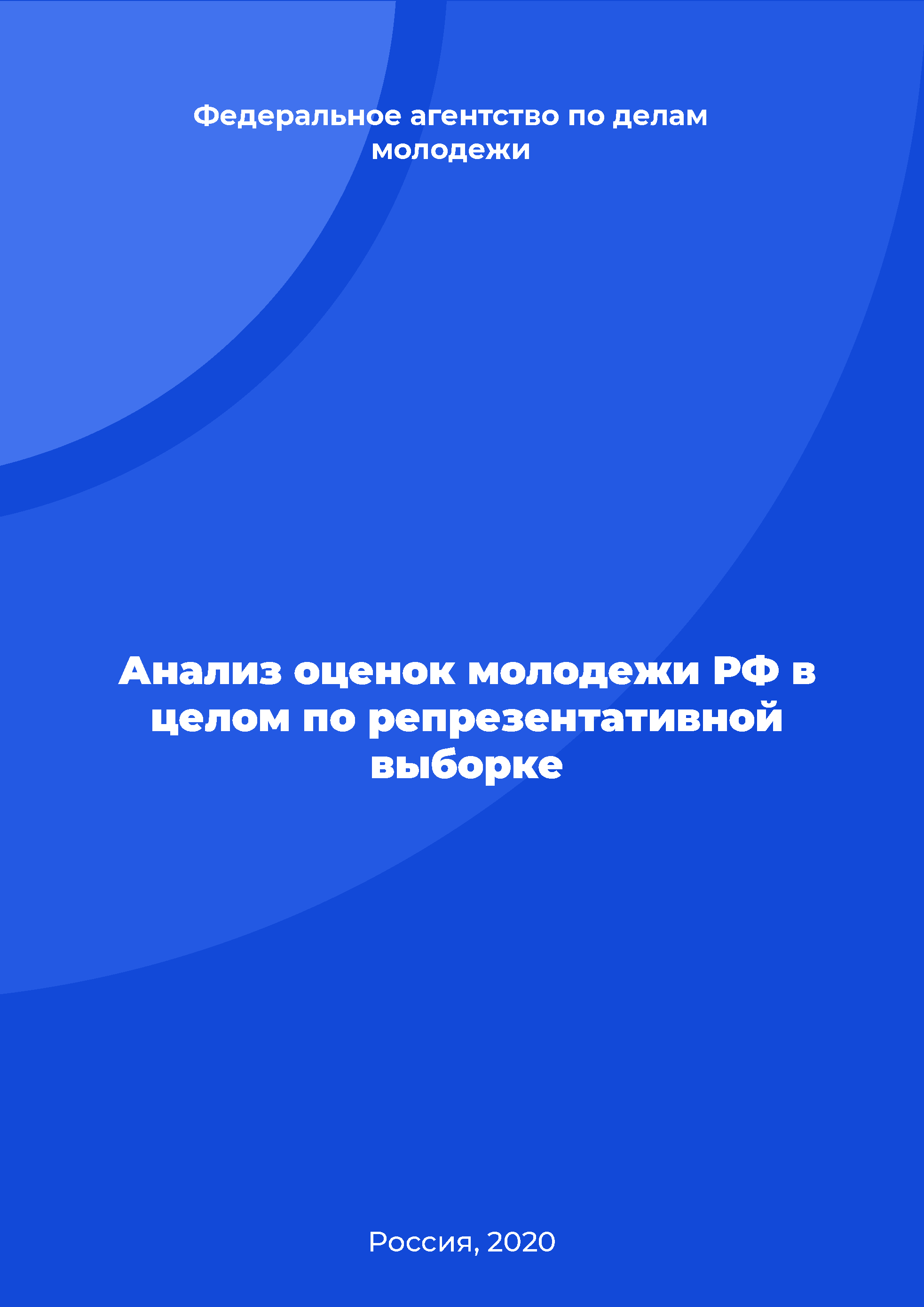 Федеральное агентство по делам молодежи

Анализ оценок молодежи РФ в целом по репрезентативной выборке

Россия, 2020